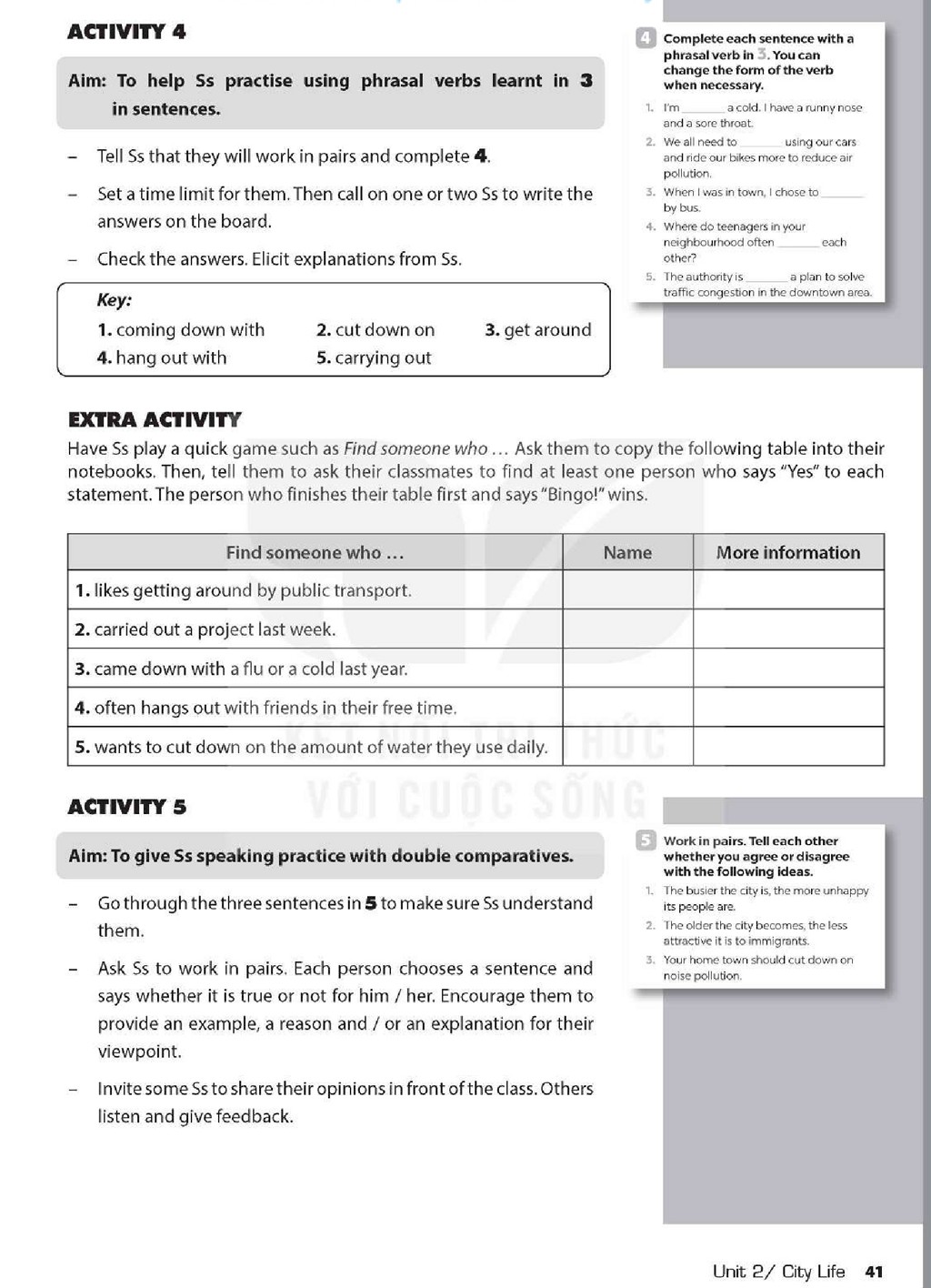 ACTIVITY 4

Aim: To help Ss practise using phrasal verbs learnt in 3 in sentences.

– Tell Ss that they will work in pairs and complete 4.

– Set a time limit for them. Then call on one or two Ss to write the answers on the board.

– Check the answers. Elicit explanations from Ss.

Key:
1. coming down with 2. cut down on 3. get around
4. hang out with 5. carrying out

4 Complete each sentence with a phrasal verb in 3. You can change the form of the verb when necessary.

1. I'm ______ a cold. I have a runny nose and a sore throat.
2. We all need to ______ using our cars and ride our bikes more to reduce air pollution.
3. When I was in town, I chose to ______ by bus.
4. Where do teenagers in your neighbourhood often ______ each other?
5. The authority is ______ a plan to solve traffic congestion in the downtown area.

EXTRA ACTIVITY

Have Ss play a quick game such as Find someone who ... Ask them to copy the following table into their notebooks. Then, tell them to ask their classmates to find at least one person who says "Yes" to each statement. The person who finishes their table first and says "Bingo!" wins.

| Find someone who ... | Name | More information |
|---|---|---|
| 1. likes getting around by public transport. | | |
| 2. carried out a project last week. | | |
| 3. came down with a flu or a cold last year. | | |
| 4. often hangs out with friends in their free time. | | |
| 5. wants to cut down on the amount of water they use daily. | | |

KẾT NỐI TRI THỨC VỚI CUỘC SỐNG

ACTIVITY 5

Aim: To give Ss speaking practice with double comparatives.

– Go through the three sentences in 5 to make sure Ss understand them.

– Ask Ss to work in pairs. Each person chooses a sentence and says whether it is true or not for him / her. Encourage them to provide an example, a reason and / or an explanation for their viewpoint.

– Invite some Ss to share their opinions in front of the class. Others listen and give feedback.

5 Work in pairs. Tell each other whether you agree or disagree with the following ideas.

1. The busier the city is, the more unhappy its people are.
2. The older the city becomes, the less attractive it is to immigrants.
3. Your home town should cut down on noise pollution.

Unit 2/ City Life 41